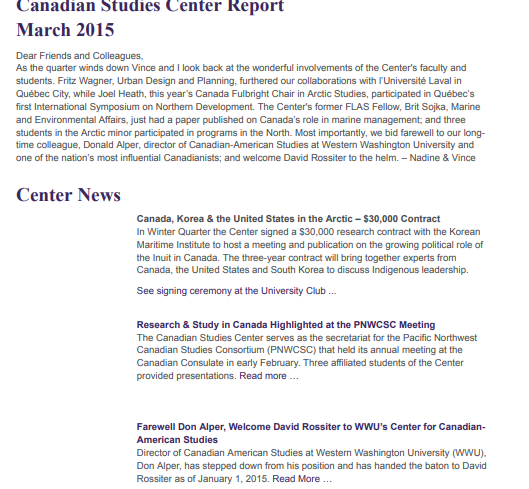 Canadian Studies Center Report
March 2015

Dear Friends and Colleagues,
As the quarter winds down Vince and I look back at the wonderful involvements of the Center's faculty and students. Fritz Wagner, Urban Design and Planning, furthered our collaborations with l'Université Laval in Québec City, while Joel Heath, this year's Canada Fulbright Chair in Arctic Studies, participated in Québec's first International Symposium on Northern Development. The Center's former FLAS Fellow, Brit Sojka, Marine and Environmental Affairs, just had a paper published on Canada's role in marine management; and three students in the Arctic minor participated in programs in the North. Most importantly, we bid farewell to our long-time colleague, Donald Alper, director of Canadian-American Studies at Western Washington University and one of the nation's most influential Canadianists; and welcome David Rossiter to the helm. – Nadine & Vince

Center News

Canada, Korea & the United States in the Arctic – $30,000 Contract
In Winter Quarter the Center signed a $30,000 research contract with the Korean Maritime Institute to host a meeting and publication on the growing political role of the Inuit in Canada. The three-year contract will bring together experts from Canada, the United States and South Korea to discuss Indigenous leadership.

See signing ceremony at the University Club ...

Research & Study in Canada Highlighted at the PNWCSC Meeting
The Canadian Studies Center serves as the secretariat for the Pacific Northwest Canadian Studies Consortium (PNWCSC) that held its annual meeting at the Canadian Consulate in early February. Three affiliated students of the Center provided presentations. Read more ...

Farewell Don Alper, Welcome David Rossiter to WWU's Center for Canadian-American Studies
Director of Canadian American Studies at Western Washington University (WWU), Don Alper, has stepped down from his position and has handed the baton to David Rossiter as of January 1, 2015. Read More ...